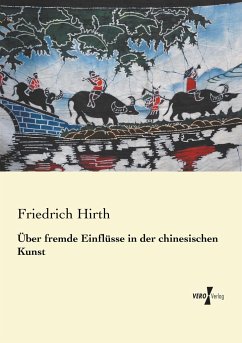 Friedrich Hirth

Über fremde Einflüsse in der chinesischen Kunst

VERO Verlag